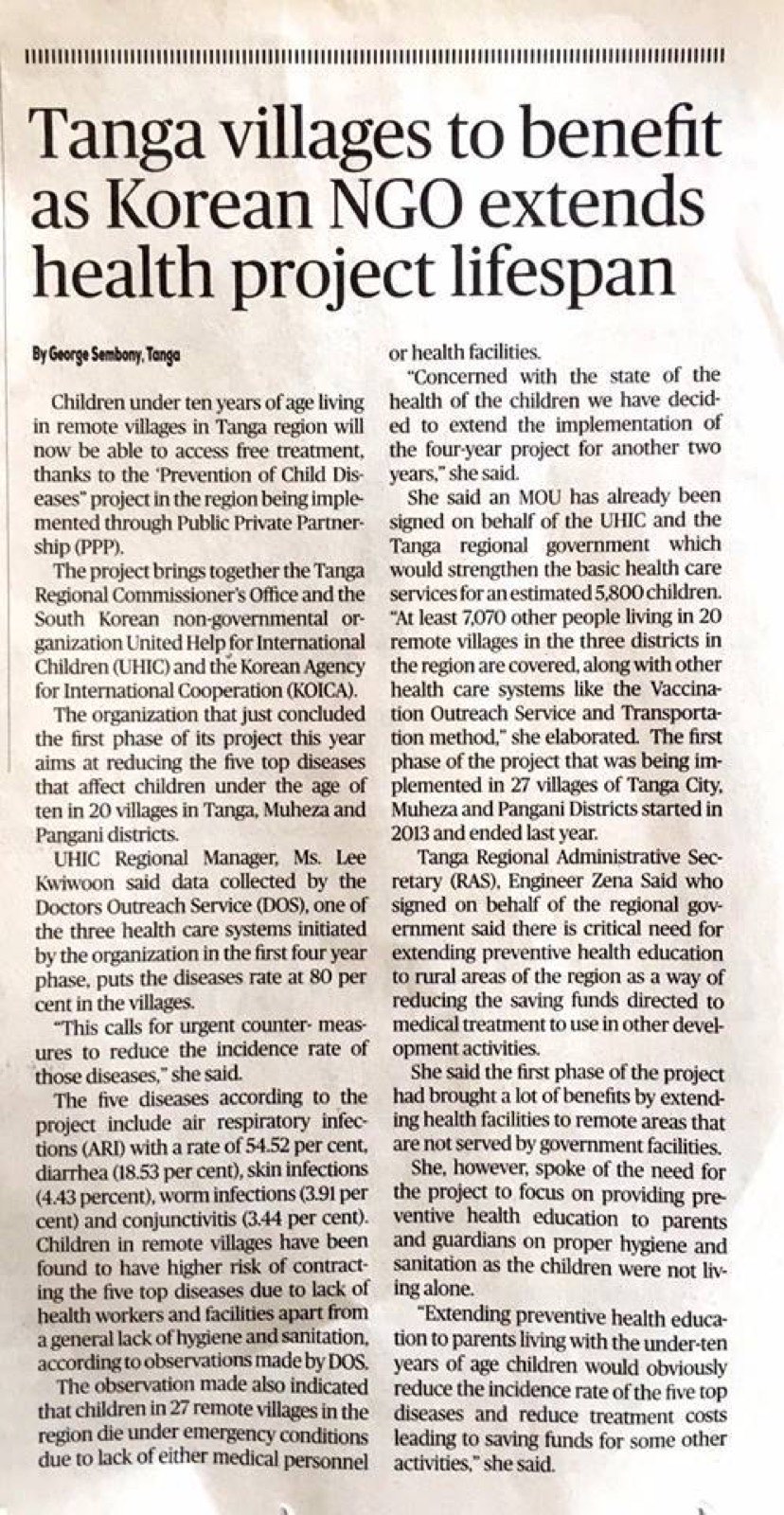 Tanga villages to benefit as Korean NGO extends health project lifespan

By George Sembony, Tanga

Children under ten years of age living in remote villages in Tanga region will now be able to access free treatment, thanks to the 'Prevention of Child Diseases" project in the region being implemented through Public Private Partnership (PPP).

The project brings together the Tanga Regional Commissioner's Office and the South Korean non-governmental organization United Help for International Children (UHIC) and the Korean Agency for International Cooperation (KOICA).

The organization that just concluded the first phase of its project this year aims at reducing the five top diseases that affect children under the age of ten in 20 villages in Tanga, Muheza and Pangani districts.

UHIC Regional Manager, Ms. Lee Kwiwoon said data collected by the Doctors Outreach Service (DOS), one of the three health care systems initiated by the organization in the first four year phase, puts the diseases rate at 80 per cent in the villages.

"This calls for urgent counter- measures to reduce the incidence rate of those diseases," she said.

The five diseases according to the project include air respiratory infections (ARI) with a rate of 54.52 per cent, diarrhea (18.53 per cent), skin infections (4.43 percent), worm infections (3.91 per cent) and conjunctivitis (3.44 per cent). Children in remote villages have been found to have higher risk of contracting the five top diseases due to lack of health workers and facilities apart from a general lack of hygiene and sanitation, according to observations made by DOS.

The observation made also indicated that children in 27 remote villages in the region die under emergency conditions due to lack of either medical personnel or health facilities.

"Concerned with the state of the health of the children we have decided to extend the implementation of the four-year project for another two years," she said.

She said an MOU has already been signed on behalf of the UHIC and the Tanga regional government which would strengthen the basic health care services for an estimated 5,800 children. "At least 7,070 other people living in 20 remote villages in the three districts in the region are covered, along with other health care systems like the Vaccination Outreach Service and Transportation method," she elaborated. The first phase of the project that was being implemented in 27 villages of Tanga City, Muheza and Pangani Districts started in 2013 and ended last year.

Tanga Regional Administrative Secretary (RAS), Engineer Zena Said who signed on behalf of the regional government said there is critical need for extending preventive health education to rural areas of the region as a way of reducing the saving funds directed to medical treatment to use in other development activities.

She said the first phase of the project had brought a lot of benefits by extending health facilities to remote areas that are not served by government facilities.

She, however, spoke of the need for the project to focus on providing preventive health education to parents and guardians on proper hygiene and sanitation as the children were not living alone.

"Extending preventive health education to parents living with the under-ten years of age children would obviously reduce the incidence rate of the five top diseases and reduce treatment costs leading to saving funds for some other activities," she said.